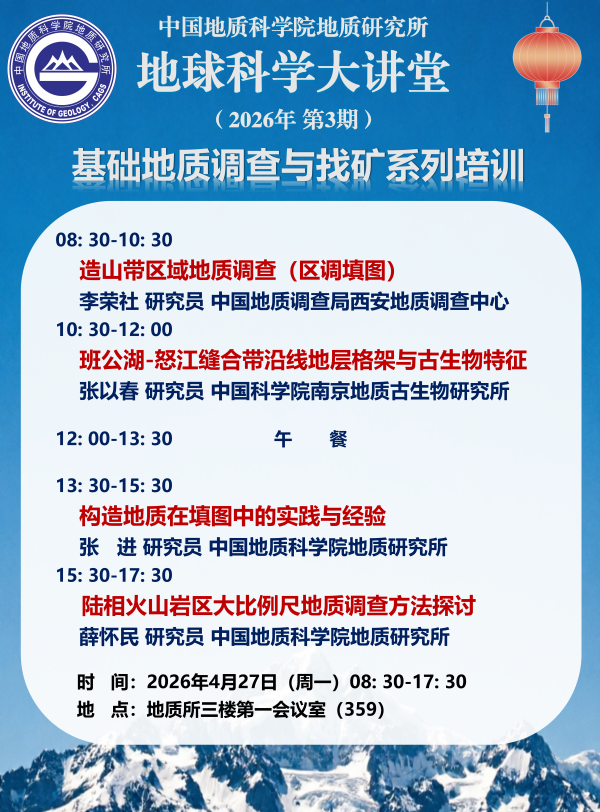 中国地质科学院地质研究所
INSTITUTE OF GEOLOGY, CAGS

中国地质科学院地质研究所

地球科学大讲堂

（2026年 第3期）

基础地质调查与找矿系列培训

08: 30-10: 30
造山带区域地质调查（区调填图）
李荣社 研究员 中国地质调查局西安地质调查中心

10: 30-12: 00
班公湖-怒江缝合带沿线地层格架与古生物特征
张以春 研究员 中国科学院南京地质古生物研究所

12: 00-13: 30 午 餐

13: 30-15: 30
构造地质在填图中的实践与经验
张 进 研究员 中国地质科学院地质研究所

15: 30-17: 30
陆相火山岩区大比例尺地质调查方法探讨
薛怀民 研究员 中国地质科学院地质研究所

时 间：2026年4月27日（周一）08: 30-17: 30
地 点：地质所三楼第一会议室（359）